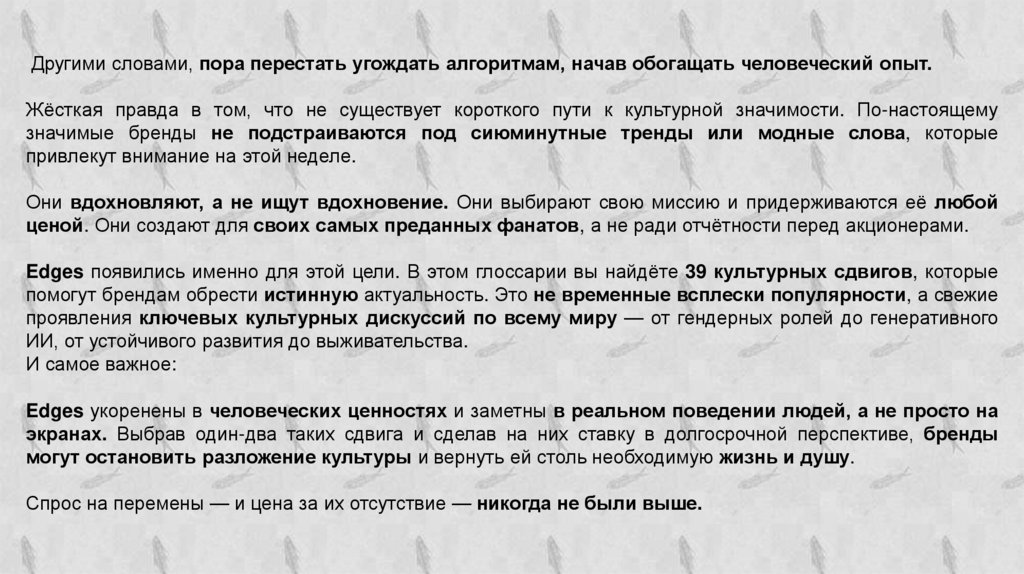 Другими словами, пора перестать угождать алгоритмам, начав обогащать человеческий опыт.

Жёсткая правда в том, что не существует короткого пути к культурной значимости. По-настоящему значимые бренды не подстраиваются под сиюминутные тренды или модные слова, которые привлекут внимание на этой неделе.

Они вдохновляют, а не ищут вдохновение. Они выбирают свою миссию и придерживаются её любой ценой. Они создают для своих самых преданных фанатов, а не ради отчётности перед акционерами.

Edges появились именно для этой цели. В этом глоссарии вы найдёте 39 культурных сдвигов, которые помогут брендам обрести истинную актуальность. Это не временные всплески популярности, а свежие проявления ключевых культурных дискуссий по всему миру — от гендерных ролей до генеративного ИИ, от устойчивого развития до выживательства.
И самое важное:

Edges укоренены в человеческих ценностях и заметны в реальном поведении людей, а не просто на экранах. Выбрав один-два таких сдвига и сделав на них ставку в долгосрочной перспективе, бренды могут остановить разложение культуры и вернуть ей столь необходимую жизнь и душу.

Спрос на перемены — и цена за их отсутствие — никогда не были выше.